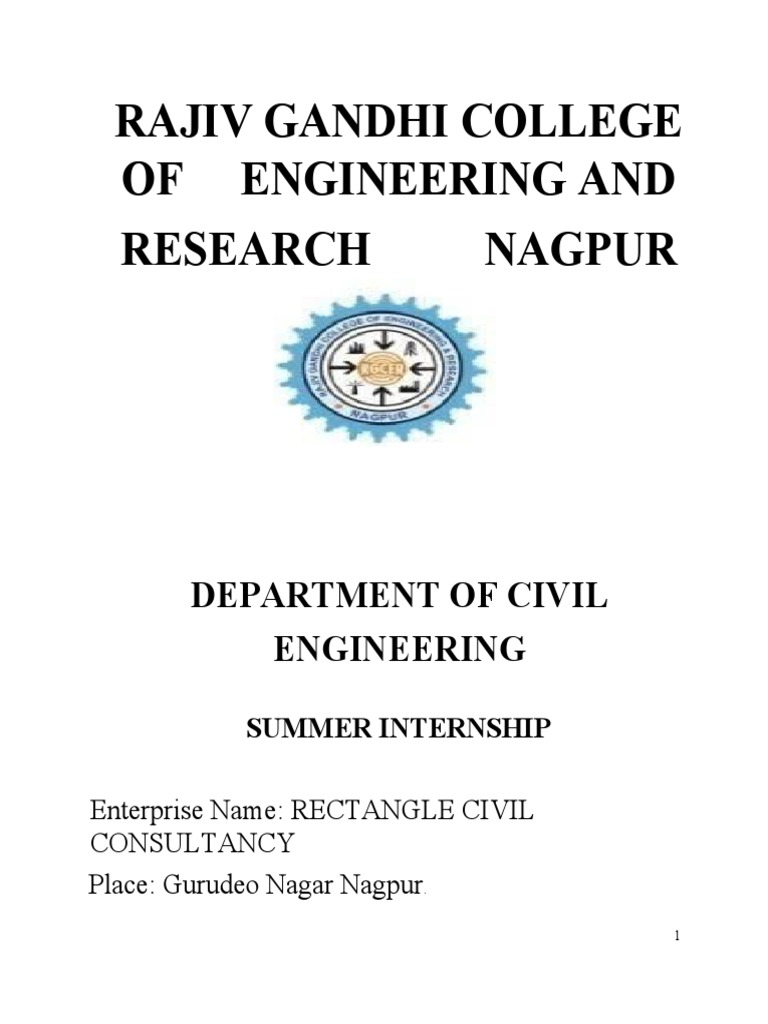 RAJIV GANDHI COLLEGE OF ENGINEERING AND RESEARCH NAGPUR

RAJIV GANDHI COLLEGE OF ENGINEERING & RESEARCH
RGCER
NAGPUR

DEPARTMENT OF CIVIL ENGINEERING

SUMMER INTERNSHIP

Enterprise Name: RECTANGLE CIVIL CONSULTANCY
Place: Gurudeo Nagar Nagpur.

1